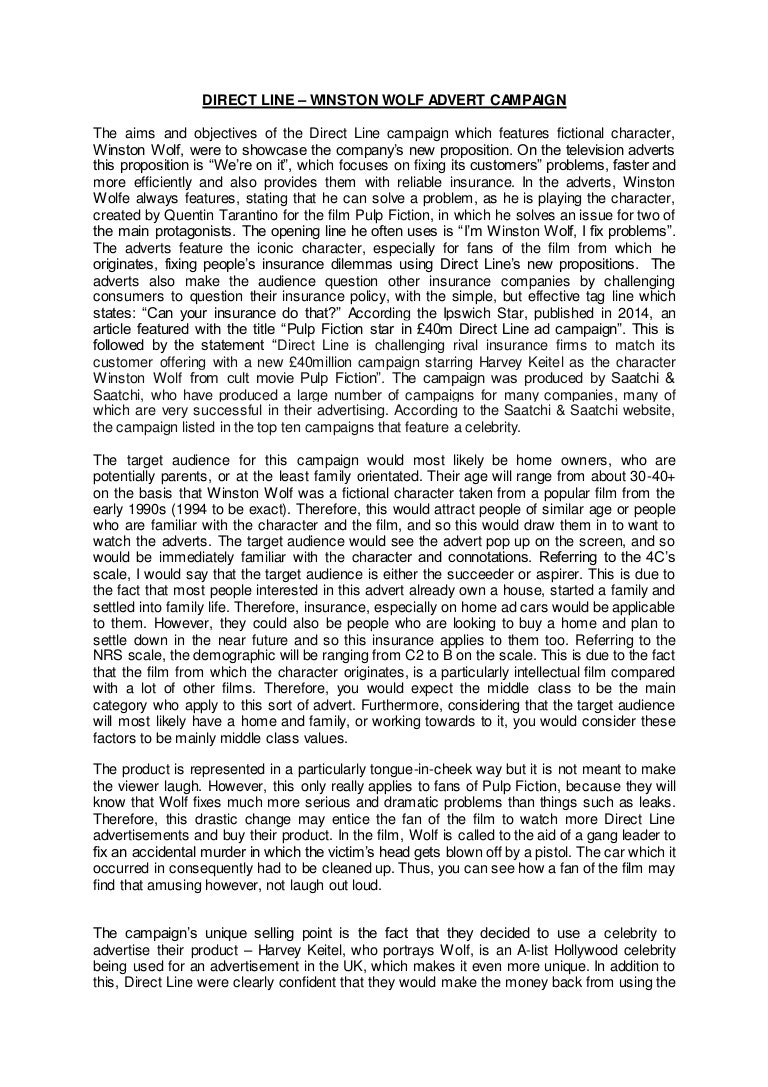 DIRECT LINE – WINSTON WOLF ADVERT CAMPAIGN

The aims and objectives of the Direct Line campaign which features fictional character, Winston Wolf, were to showcase the company's new proposition. On the television adverts this proposition is "We're on it", which focuses on fixing its customers" problems, faster and more efficiently and also provides them with reliable insurance. In the adverts, Winston Wolfe always features, stating that he can solve a problem, as he is playing the character, created by Quentin Tarantino for the film Pulp Fiction, in which he solves an issue for two of the main protagonists. The opening line he often uses is "I'm Winston Wolf, I fix problems". The adverts feature the iconic character, especially for fans of the film from which he originates, fixing people's insurance dilemmas using Direct Line's new propositions. The adverts also make the audience question other insurance companies by challenging consumers to question their insurance policy, with the simple, but effective tag line which states: "Can your insurance do that?" According the Ipswich Star, published in 2014, an article featured with the title "Pulp Fiction star in £40m Direct Line ad campaign". This is followed by the statement "Direct Line is challenging rival insurance firms to match its customer offering with a new £40million campaign starring Harvey Keitel as the character Winston Wolf from cult movie Pulp Fiction". The campaign was produced by Saatchi & Saatchi, who have produced a large number of campaigns for many companies, many of which are very successful in their advertising. According to the Saatchi & Saatchi website, the campaign listed in the top ten campaigns that feature a celebrity.

The target audience for this campaign would most likely be home owners, who are potentially parents, or at the least family orientated. Their age will range from about 30-40+ on the basis that Winston Wolf was a fictional character taken from a popular film from the early 1990s (1994 to be exact). Therefore, this would attract people of similar age or people who are familiar with the character and the film, and so this would draw them in to want to watch the adverts. The target audience would see the advert pop up on the screen, and so would be immediately familiar with the character and connotations. Referring to the 4C's scale, I would say that the target audience is either the succeeder or aspirer. This is due to the fact that most people interested in this advert already own a house, started a family and settled into family life. Therefore, insurance, especially on home ad cars would be applicable to them. However, they could also be people who are looking to buy a home and plan to settle down in the near future and so this insurance applies to them too. Referring to the NRS scale, the demographic will be ranging from C2 to B on the scale. This is due to the fact that the film from which the character originates, is a particularly intellectual film compared with a lot of other films. Therefore, you would expect the middle class to be the main category who apply to this sort of advert. Furthermore, considering that the target audience will most likely have a home and family, or working towards to it, you would consider these factors to be mainly middle class values.

The product is represented in a particularly tongue-in-cheek way but it is not meant to make the viewer laugh. However, this only really applies to fans of Pulp Fiction, because they will know that Wolf fixes much more serious and dramatic problems than things such as leaks. Therefore, this drastic change may entice the fan of the film to watch more Direct Line advertisements and buy their product. In the film, Wolf is called to the aid of a gang leader to fix an accidental murder in which the victim's head gets blown off by a pistol. The car which it occurred in consequently had to be cleaned up. Thus, you can see how a fan of the film may find that amusing however, not laugh out loud.

The campaign's unique selling point is the fact that they decided to use a celebrity to advertise their product – Harvey Keitel, who portrays Wolf, is an A-list Hollywood celebrity being used for an advertisement in the UK, which makes it even more unique. In addition to this, Direct Line were clearly confident that they would make the money back from using the